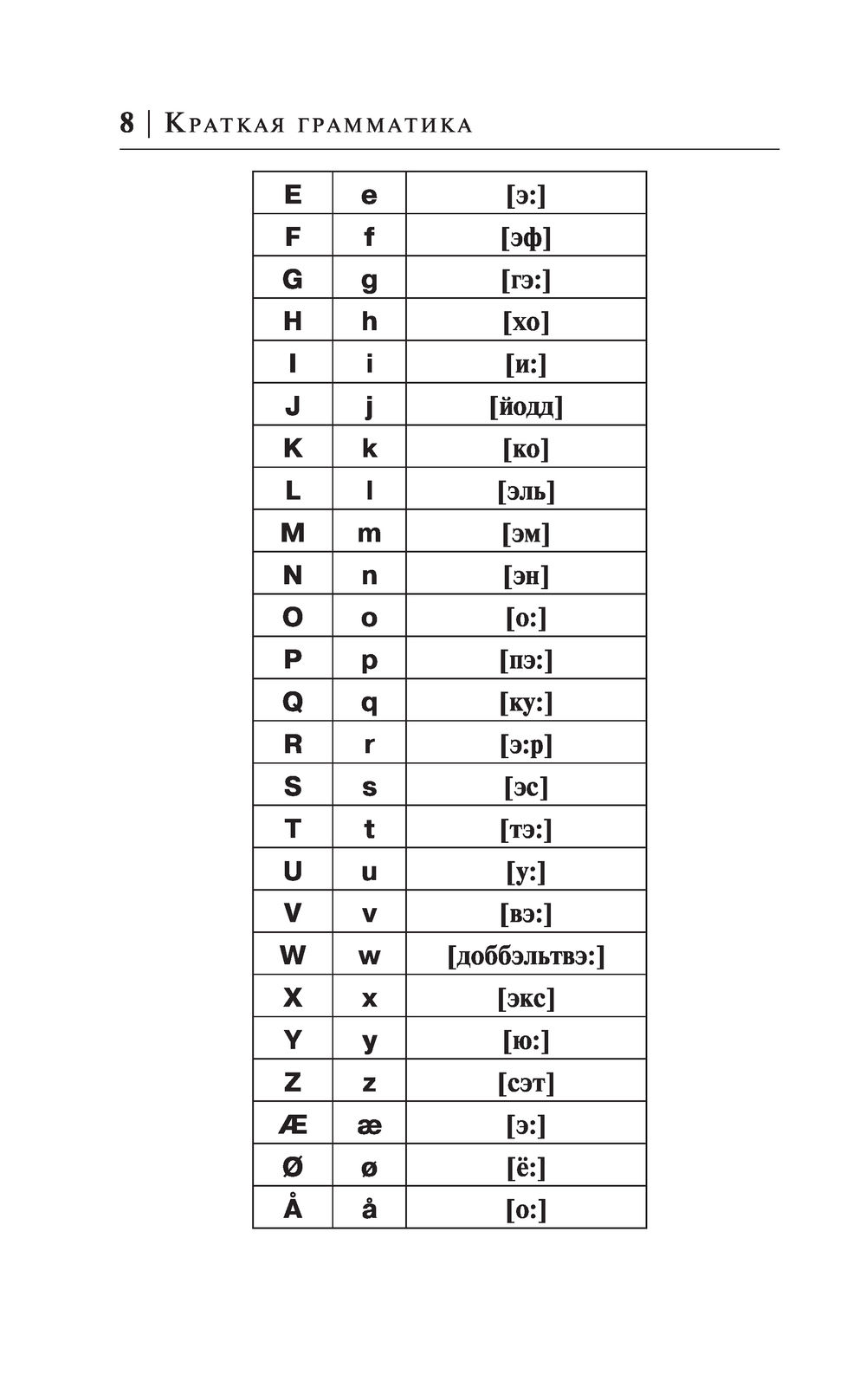 8 | Краткая грамматика

| | | |
|---|---|---|
| E | e | [э:] |
| F | f | [эф] |
| G | g | [гэ:] |
| H | h | [хо] |
| I | i | [и:] |
| J | j | [йодд] |
| K | k | [ко] |
| L | l | [эль] |
| M | m | [эм] |
| N | n | [эн] |
| O | o | [о:] |
| P | p | [пэ:] |
| Q | q | [ку:] |
| R | r | [э:р] |
| S | s | [эс] |
| T | t | [тэ:] |
| U | u | [у:] |
| V | v | [вэ:] |
| W | w | [доббэльтвэ:] |
| X | x | [экс] |
| Y | y | [ю:] |
| Z | z | [сэт] |
| Æ | æ | [э:] |
| Ø | ø | [ё:] |
| Å | å | [о:] |